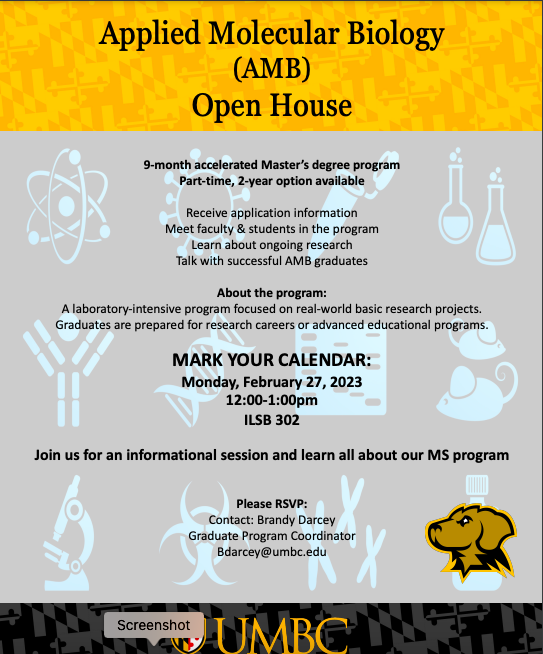 Applied Molecular Biology
(AMB)
Open House

9-month accelerated Master's degree program
Part-time, 2-year option available

Receive application information
Meet faculty & students in the program
Learn about ongoing research
Talk with successful AMB graduates

About the program:
A laboratory-intensive program focused on real-world basic research projects.
Graduates are prepared for research careers or advanced educational programs.

MARK YOUR CALENDAR:
Monday, February 27, 2023
12:00-1:00pm
ILSB 302

Join us for an informational session and learn all about our MS program

Please RSVP:
Contact: Brandy Darcey
Graduate Program Coordinator
Bdarcey@umbc.edu

Screenshot
UMBC